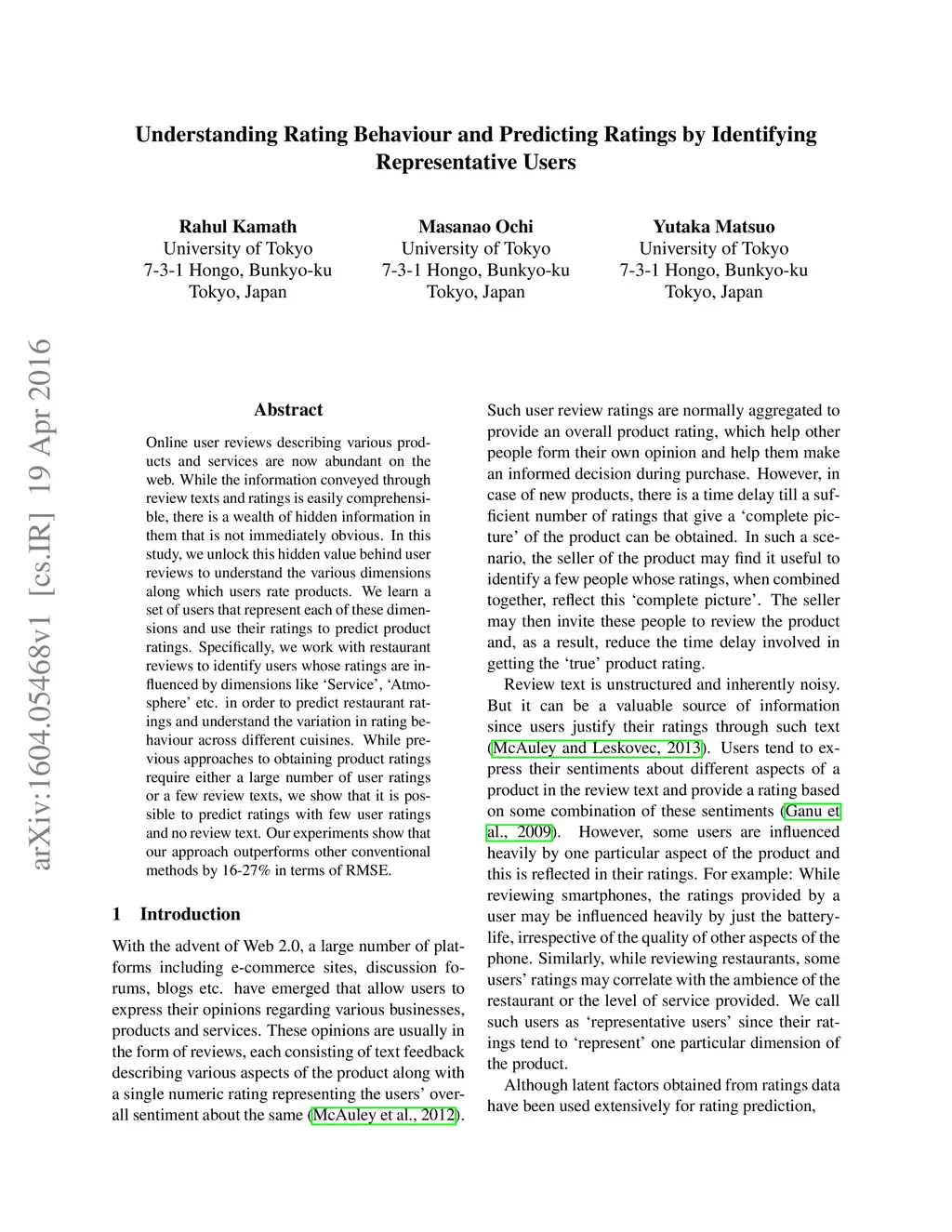 Understanding Rating Behaviour and Predicting Ratings by Identifying Representative Users

Rahul Kamath
University of Tokyo
7-3-1 Hongo, Bunkyo-ku
Tokyo, Japan

Masanao Ochi
University of Tokyo
7-3-1 Hongo, Bunkyo-ku
Tokyo, Japan

Yutaka Matsuo
University of Tokyo
7-3-1 Hongo, Bunkyo-ku
Tokyo, Japan

arXiv:1604.05468v1 [cs.IR] 19 Apr 2016

Abstract

Online user reviews describing various products and services are now abundant on the web. While the information conveyed through review texts and ratings is easily comprehensible, there is a wealth of hidden information in them that is not immediately obvious. In this study, we unlock this hidden value behind user reviews to understand the various dimensions along which users rate products. We learn a set of users that represent each of these dimensions and use their ratings to predict product ratings. Specifically, we work with restaurant reviews to identify users whose ratings are influenced by dimensions like 'Service', 'Atmosphere' etc. in order to predict restaurant ratings and understand the variation in rating behaviour across different cuisines. While previous approaches to obtaining product ratings require either a large number of user ratings or a few review texts, we show that it is possible to predict ratings with few user ratings and no review text. Our experiments show that our approach outperforms other conventional methods by 16-27% in terms of RMSE.

1 Introduction

With the advent of Web 2.0, a large number of platforms including e-commerce sites, discussion forums, blogs etc. have emerged that allow users to express their opinions regarding various businesses, products and services. These opinions are usually in the form of reviews, each consisting of text feedback describing various aspects of the product along with a single numeric rating representing the users' overall sentiment about the same (McAuley et al., 2012).

Such user review ratings are normally aggregated to provide an overall product rating, which help other people form their own opinion and help them make an informed decision during purchase. However, in case of new products, there is a time delay till a sufficient number of ratings that give a 'complete picture' of the product can be obtained. In such a scenario, the seller of the product may find it useful to identify a few people whose ratings, when combined together, reflect this 'complete picture'. The seller may then invite these people to review the product and, as a result, reduce the time delay involved in getting the 'true' product rating.

Review text is unstructured and inherently noisy. But it can be a valuable source of information since users justify their ratings through such text (McAuley and Leskovec, 2013). Users tend to express their sentiments about different aspects of a product in the review text and provide a rating based on some combination of these sentiments (Ganu et al., 2009). However, some users are influenced heavily by one particular aspect of the product and this is reflected in their ratings. For example: While reviewing smartphones, the ratings provided by a user may be influenced heavily by just the battery-life, irrespective of the quality of other aspects of the phone. Similarly, while reviewing restaurants, some users' ratings may correlate with the ambience of the restaurant or the level of service provided. We call such users as 'representative users' since their ratings tend to 'represent' one particular dimension of the product.

Although latent factors obtained from ratings data have been used extensively for rating prediction,